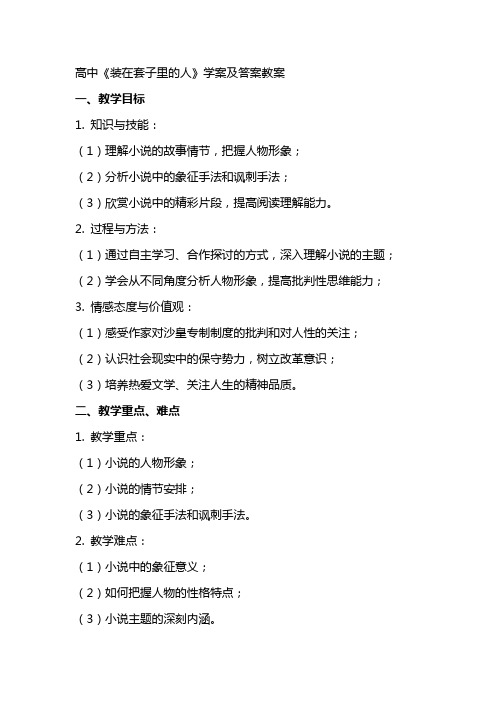 高中《装在套子里的人》学案及答案教案

一、教学目标

1. 知识与技能：

（1）理解小说的故事情节，把握人物形象；

（2）分析小说中的象征手法和讽刺手法；

（3）欣赏小说中的精彩片段，提高阅读理解能力。

2. 过程与方法：

（1）通过自主学习、合作探讨的方式，深入理解小说的主题；

（2）学会从不同角度分析人物形象，提高批判性思维能力；

3. 情感态度与价值观：

（1）感受作家对沙皇专制制度的批判和对人性的关注；

（2）认识社会现实中的保守势力，树立改革意识；

（3）培养热爱文学、关注人生的精神品质。

二、教学重点、难点

1. 教学重点：

（1）小说的人物形象；

（2）小说的情节安排；

（3）小说的象征手法和讽刺手法。

2. 教学难点：

（1）小说中的象征意义；

（2）如何把握人物的性格特点；

（3）小说主题的深刻内涵。